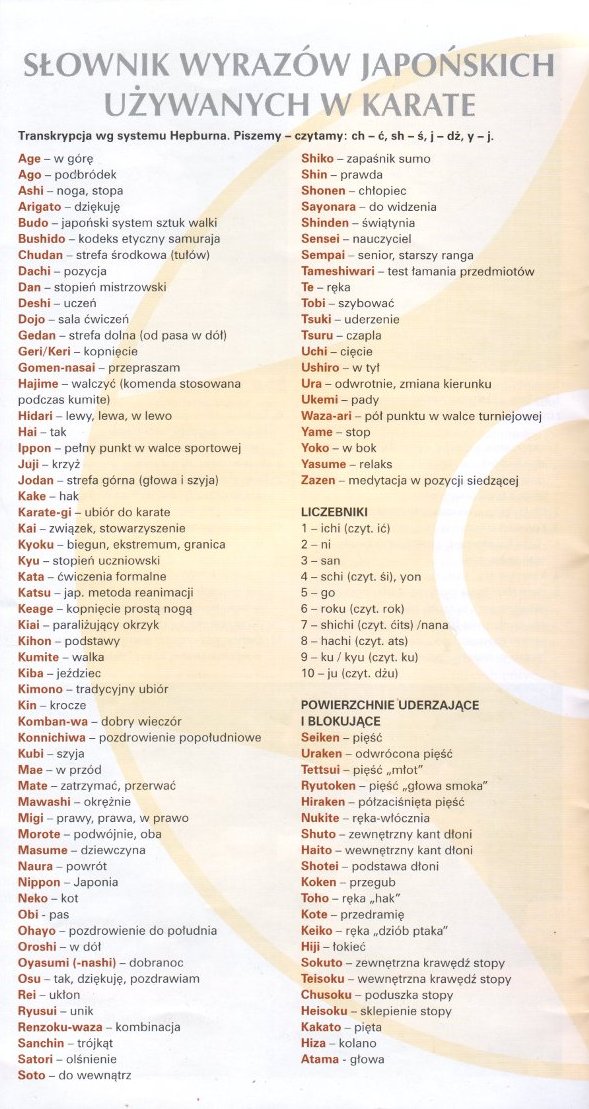 SŁOWNIK WYRAZÓW JAPOŃSKICH UŻYWANYCH W KARATE

Transkrypcja wg systemu Hepburna. Piszemy – czytamy: ch – ć, sh – ś, j – dż, y – j.

Age – w górę
Ago – podbródek
Ashi – noga, stopa
Arigato – dziękuję
Budo – japoński system sztuk walki
Bushido – kodeks etyczny samuraja
Chudan – strefa środkowa (tułów)
Dachi – pozycja
Dan – stopień mistrzowski
Deshi – uczeń
Dojo – sala ćwiczeń
Gedan – strefa dolna (od pasa w dół)
Geri/Keri – kopnięcie
Gomen-nasai – przepraszam
Hajime – walczyć (komenda stosowana podczas kumite)
Hidari – lewy, lewa, w lewo
Hai – tak
Ippon – pełny punkt w walce sportowej
Juji – krzyż
Jodan – strefa górna (głowa i szyja)
Kake – hak
Karate-gi – ubiór do karate
Kai – związek, stowarzyszenie
Kyoku – biegun, ekstremum, granica
Kyu – stopień uczniowski
Kata – ćwiczenia formalne
Katsu – jap. metoda reanimacji
Keage – kopnięcie prostą nogą
Kiai – paraliżujący okrzyk
Kihon – podstawy
Kumite – walka
Kiba – jeździec
Kimono – tradycyjny ubiór
Kin – krocze
Komban-wa – dobry wieczór
Konnichiwa – pozdrowienie popołudniowe
Kubi – szyja
Mae – w przód
Mate – zatrzymać, przerwać
Mawashi – okrężnie
Migi – prawy, prawa, w prawo
Morote – podwójnie, oba
Masume – dziewczyna
Naura – powrót
Nippon – Japonia
Neko – kot
Obi - pas
Ohayo – pozdrowienie do południa
Oroshi – w dół
Oyasumi (-nashi) – dobranoc
Osu – tak, dziękuję, pozdrawiam
Rei – ukłon
Ryusui – unik
Renzoku-waza – kombinacja
Sanchin – trójkąt
Satori – olśnienie
Soto – do wewnątrz

Shiko – zapaśnik sumo
Shin – prawda
Shonen – chłopiec
Sayonara – do widzenia
Shinden – świątynia
Sensei – nauczyciel
Sempai – senior, starszy ranga
Tameshiwari – test łamania przedmiotów
Te – ręka
Tobi – szybować
Tsuki – uderzenie
Tsuru – czapla
Uchi – cięcie
Ushiro – w tył
Ura – odwrotnie, zmiana kierunku
Ukemi – pady
Waza-ari – pół punktu w walce turniejowej
Yame – stop
Yoko – w bok
Yasume – relaks
Zazen – medytacja w pozycji siedzącej

LICZEBNIKI
1 – ichi (czyt. ić)
2 – ni
3 – san
4 – schi (czyt. śi), yon
5 – go
6 – roku (czyt. rok)
7 – shichi (czyt. ćits) /nana
8 – hachi (czyt. ats)
9 – ku / kyu (czyt. ku)
10 – ju (czyt. dżu)

POWIERZCHNIE UDERZAJĄCE I BLOKUJĄCE
Seiken – pięść
Uraken – odwrócona pięść
Tettsui – pięść „młot"
Ryutoken – pięść „głowa smoka"
Hiraken – półzaciśnięta pięść
Nukite – ręka-włócznia
Shuto – zewnętrzny kant dłoni
Haito – wewnętrzny kant dłoni
Shotei – podstawa dłoni
Koken – przegub
Toho – ręka „hak"
Kote – przedramię
Keiko – ręka „dziób ptaka"
Hiji – łokieć
Sokuto – zewnętrzna krawędź stopy
Teisoku – wewnętrzna krawędź stopy
Chusoku – poduszka stopy
Heisoku – sklepienie stopy
Kakato – pięta
Hiza – kolano
Atama - głowa